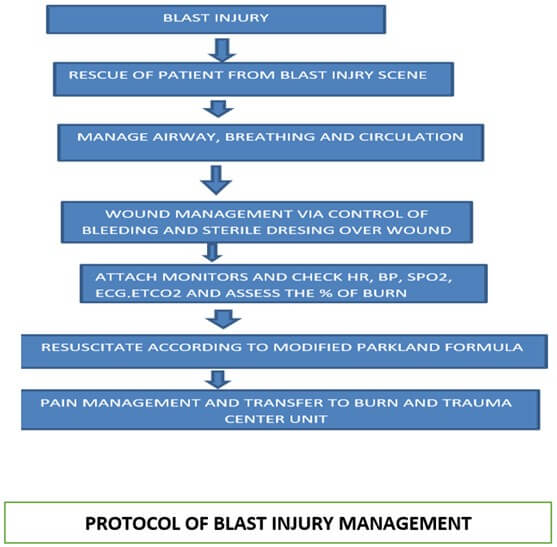 BLAST INJURY

RESCUE OF PATIENT FROM BLAST INJRY SCENE

MANAGE AIRWAY, BREATHING AND CIRCULATION

WOUND MANAGEMENT VIA CONTROL OF BLEEDING AND STERILE DRESING OVER WOUND

ATTACH MONITORS AND CHECK HR, BP, SPO2, ECG.ETCO2 AND ASSESS THE % OF BURN

RESUSCITATE ACCORDING TO MODIFIED PARKLAND FORMULA

PAIN MANAGEMENT AND TRANSFER TO BURN AND TRAUMA CENTER UNIT

PROTOCOL OF BLAST INJURY MANAGEMENT